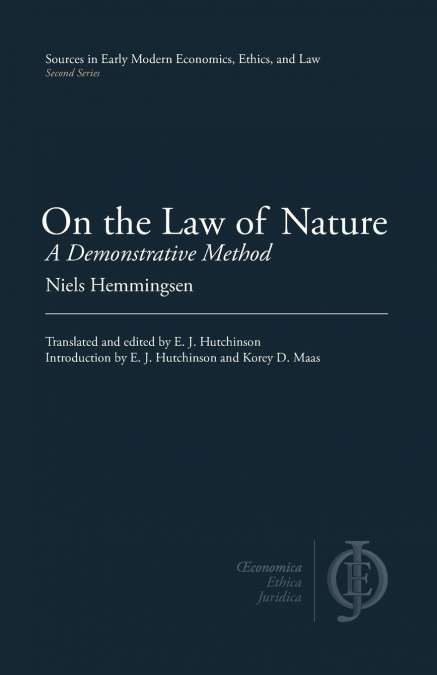 Sources in Early Modern Economics, Ethics, and Law
Second Series

On the Law of Nature
A Demonstrative Method
Niels Hemmingsen

Translated and edited by E. J. Hutchinson
Introduction by E. J. Hutchinson and Korey D. Maas

Œconomica
Ethica
Juridica

OEJ